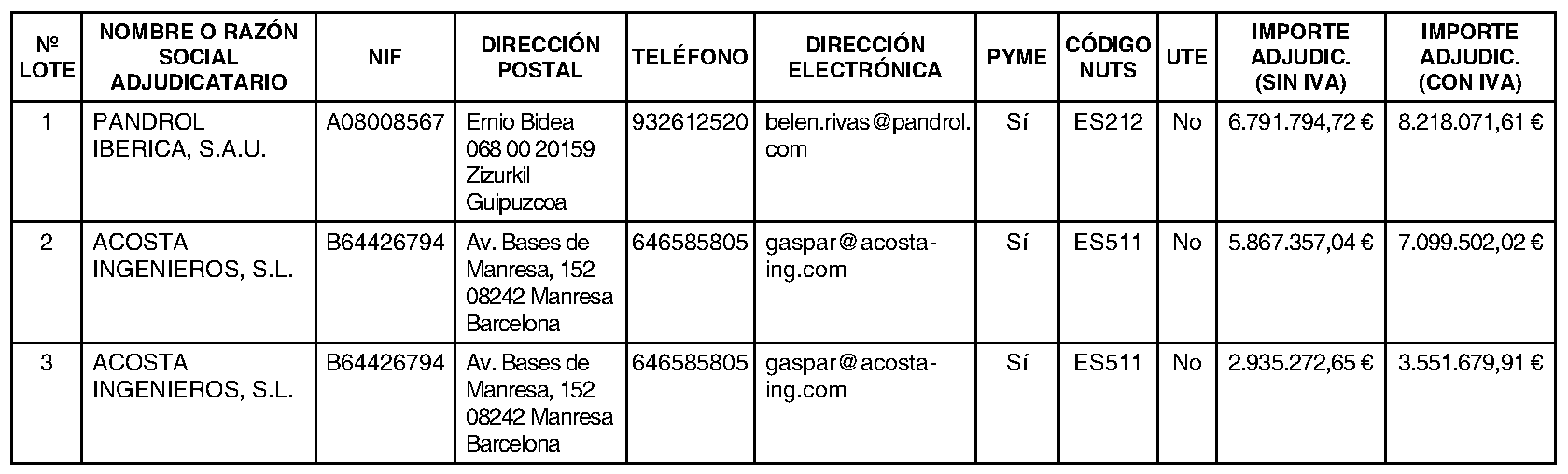 | Nº LOTE | NOMBRE O RAZÓN SOCIAL ADJUDICATARIO | NIF | DIRECCIÓN POSTAL | TELÉFONO | DIRECCIÓN ELECTRÓNICA | PYME | CÓDIGO NUTS | UTE | IMPORTE ADJUDIC. (SIN IVA) | IMPORTE ADJUDIC. (CON IVA) |
|---|---|---|---|---|---|---|---|---|---|---|
| 1 | PANDROL IBERICA, S.A.U. | A08008567 | Ernio Bidea 068 00 20159 Zizurkil Guipuzcoa | 932612520 | belen.rivas@pandrol.com | Sí | ES212 | No | 6.791.794,72 € | 8.218.071,61 € |
| 2 | ACOSTA INGENIEROS, S.L. | B64426794 | Av. Bases de Manresa, 152 08242 Manresa Barcelona | 646585805 | gaspar@acosta-ing.com | Sí | ES511 | No | 5.867.357,04 € | 7.099.502,02 € |
| 3 | ACOSTA INGENIEROS, S.L. | B64426794 | Av. Bases de Manresa, 152 08242 Manresa Barcelona | 646585805 | gaspar@acosta-ing.com | Sí | ES511 | No | 2.935.272,65 € | 3.551.679,91 € |